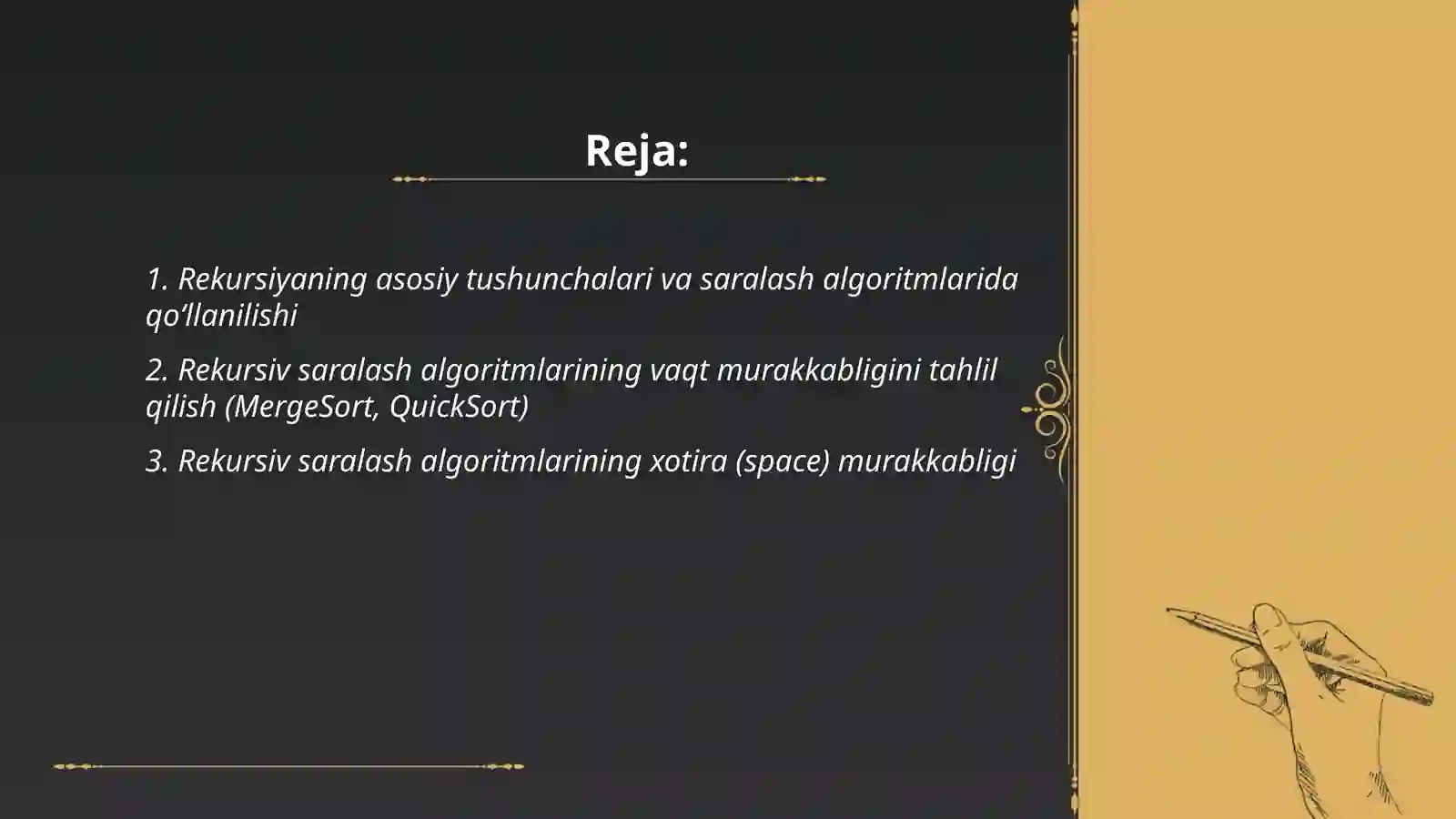 Reja:

1. Rekursiyaning asosiy tushunchalari va saralash algoritmlarida qo‘llanilishi

2. Rekursiv saralash algoritmlarining vaqt murakkabligini tahlil qilish (MergeSort, QuickSort)

3. Rekursiv saralash algoritmlarining xotira (space) murakkabligi